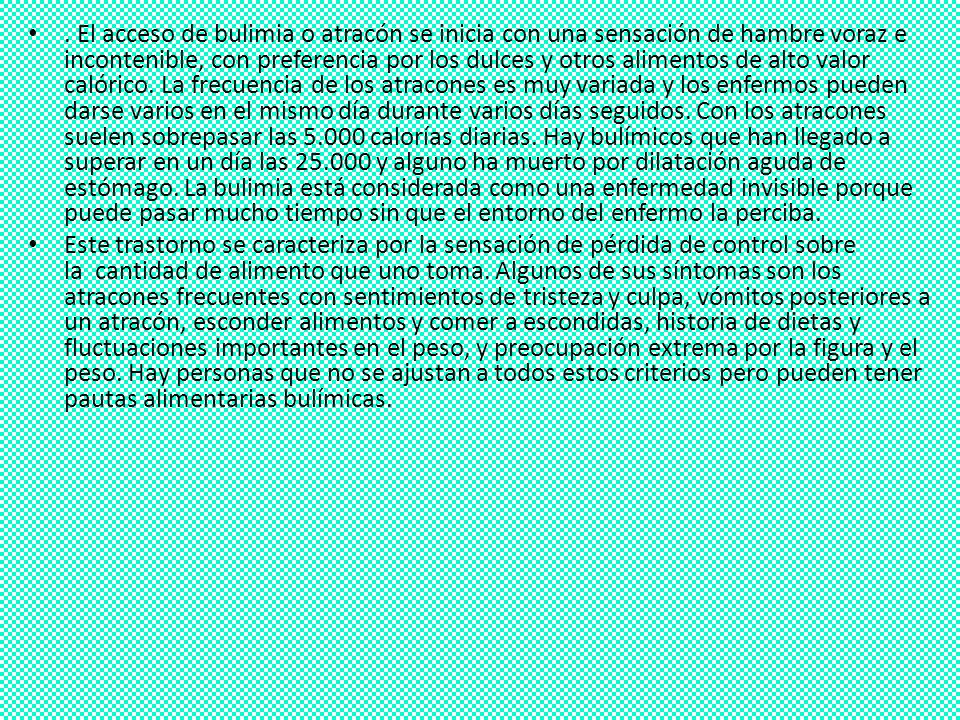 • . El acceso de bulimia o atracón se inicia con una sensación de hambre voraz e incontenible, con preferencia por los dulces y otros alimentos de alto valor calórico. La frecuencia de los atracones es muy variada y los enfermos pueden darse varios en el mismo día durante varios días seguidos. Con los atracones suelen sobrepasar las 5.000 calorías diarias. Hay bulímicos que han llegado a superar en un día las 25.000 y alguno ha muerto por dilatación aguda de estómago. La bulimia está considerada como una enfermedad invisible porque puede pasar mucho tiempo sin que el entorno del enfermo la perciba.

• Este trastorno se caracteriza por la sensación de pérdida de control sobre la cantidad de alimento que uno toma. Algunos de sus síntomas son los atracones frecuentes con sentimientos de tristeza y culpa, vómitos posteriores a un atracón, esconder alimentos y comer a escondidas, historia de dietas y fluctuaciones importantes en el peso, y preocupación extrema por la figura y el peso. Hay personas que no se ajustan a todos estos criterios pero pueden tener pautas alimentarias bulímicas.